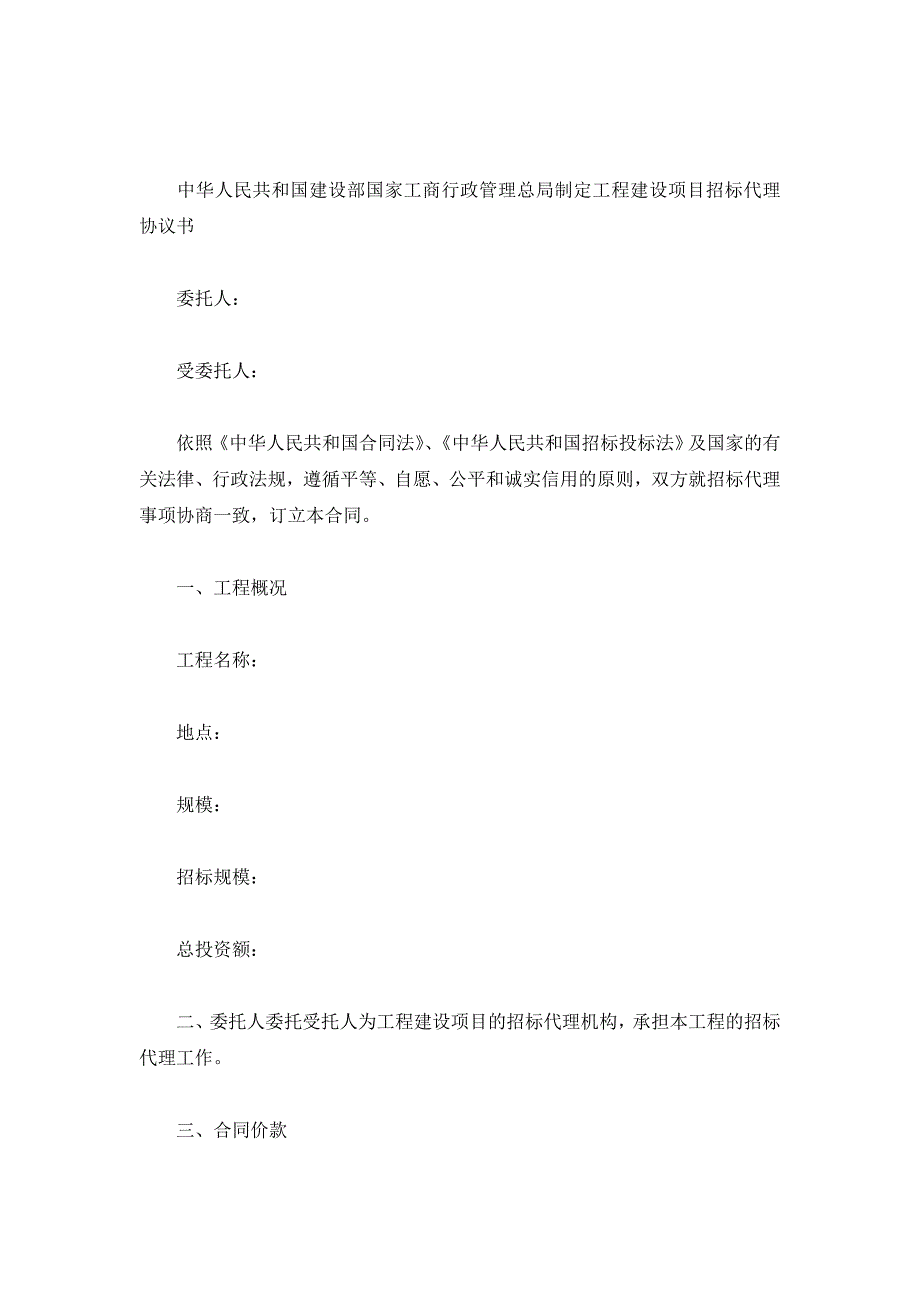 中华人民共和国建设部国家工商行政管理总局制定工程建设项目招标代理协议书

委托人：

受委托人：

依照《中华人民共和国合同法》、《中华人民共和国招标投标法》及国家的有关法律、行政法规，遵循平等、自愿、公平和诚实信用的原则，双方就招标代理事项协商一致，订立本合同。

一、工程概况

工程名称：

地点：

规模：

招标规模：

总投资额：

二、委托人委托受托人为工程建设项目的招标代理机构，承担本工程的招标代理工作。

三、合同价款